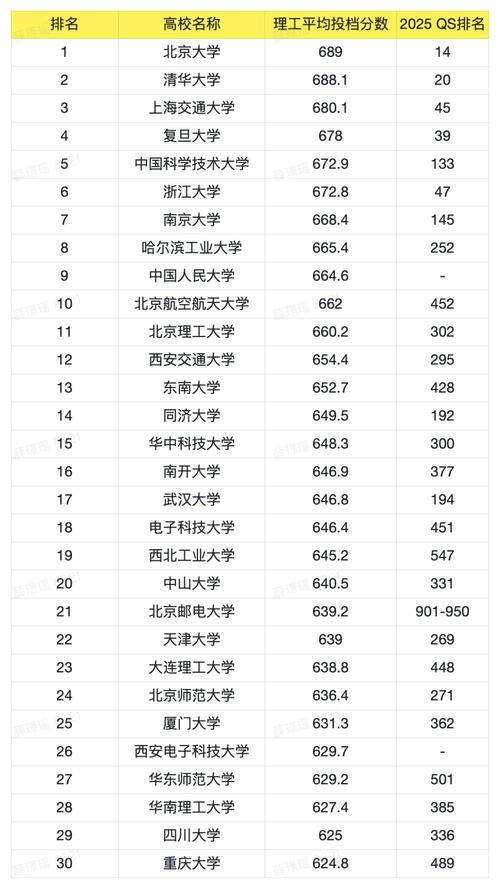 | 排名 | 高校名称 | 理工平均投档分数 | 2025 QS排名 |
|---|---|---|---|
| 1 | 北京大学 | 689 | 14 |
| 2 | 清华大学 | 688.1 | 20 |
| 3 | 上海交通大学 | 680.1 | 45 |
| 4 | 复旦大学 | 678 | 39 |
| 5 | 中国科学技术大学 | 672.9 | 133 |
| 6 | 浙江大学 | 672.8 | 47 |
| 7 | 南京大学 | 668.4 | 145 |
| 8 | 哈尔滨工业大学 | 665.4 | 252 |
| 9 | 中国人民大学 | 664.6 | - |
| 10 | 北京航空航天大学 | 662 | 452 |
| 11 | 北京理工大学 | 660.2 | 302 |
| 12 | 西安交通大学 | 654.4 | 295 |
| 13 | 东南大学 | 652.7 | 428 |
| 14 | 同济大学 | 649.5 | 192 |
| 15 | 华中科技大学 | 648.3 | 300 |
| 16 | 南开大学 | 646.9 | 377 |
| 17 | 武汉大学 | 646.8 | 194 |
| 18 | 电子科技大学 | 646.4 | 451 |
| 19 | 西北工业大学 | 645.2 | 547 |
| 20 | 中山大学 | 640.5 | 331 |
| 21 | 北京邮电大学 | 639.2 | 901-950 |
| 22 | 天津大学 | 639 | 269 |
| 23 | 大连理工大学 | 638.8 | 448 |
| 24 | 北京师范大学 | 636.4 | 271 |
| 25 | 厦门大学 | 631.3 | 362 |
| 26 | 西安电子科技大学 | 629.7 | - |
| 27 | 华东师范大学 | 629.2 | 501 |
| 28 | 华南理工大学 | 627.4 | 385 |
| 29 | 四川大学 | 625 | 336 |
| 30 | 重庆大学 | 624.8 | 489 |